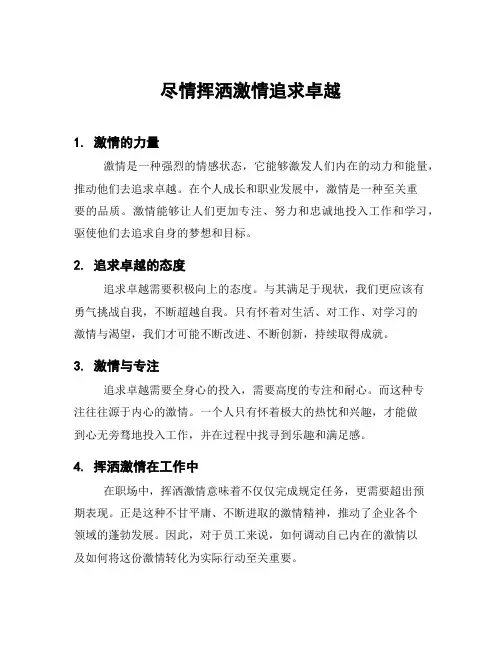 尽情挥洒激情追求卓越

1. 激情的力量

激情是一种强烈的情感状态，它能够激发人们内在的动力和能量，推动他们去追求卓越。在个人成长和职业发展中，激情是一种至关重要的品质。激情能够让人们更加专注、努力和忠诚地投入工作和学习，驱使他们去追求自身的梦想和目标。

2. 追求卓越的态度

追求卓越需要积极向上的态度。与其满足于现状，我们更应该有勇气挑战自我，不断超越自我。只有怀着对生活、对工作、对学习的激情与渴望，我们才可能不断改进、不断创新，持续取得成就。

3. 激情与专注

追求卓越需要全身心的投入，需要高度的专注和耐心。而这种专注往往源于内心的激情。一个人只有怀着极大的热忱和兴趣，才能做到心无旁骛地投入工作，并在过程中找寻到乐趣和满足感。

4. 挥洒激情在工作中

在职场中，挥洒激情意味着不仅仅完成规定任务，更需要超出预期表现。正是这种不甘平庸、不断进取的激情精神，推动了企业各个领域的蓬勃发展。因此，对于员工来说，如何调动自己内在的激情以及如何将这份激情转化为实际行动至关重要。